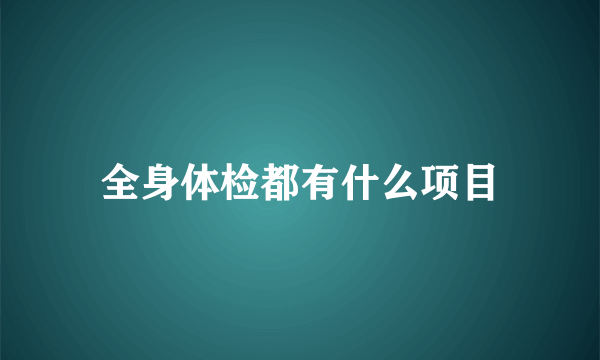 全身体检都有什么项目